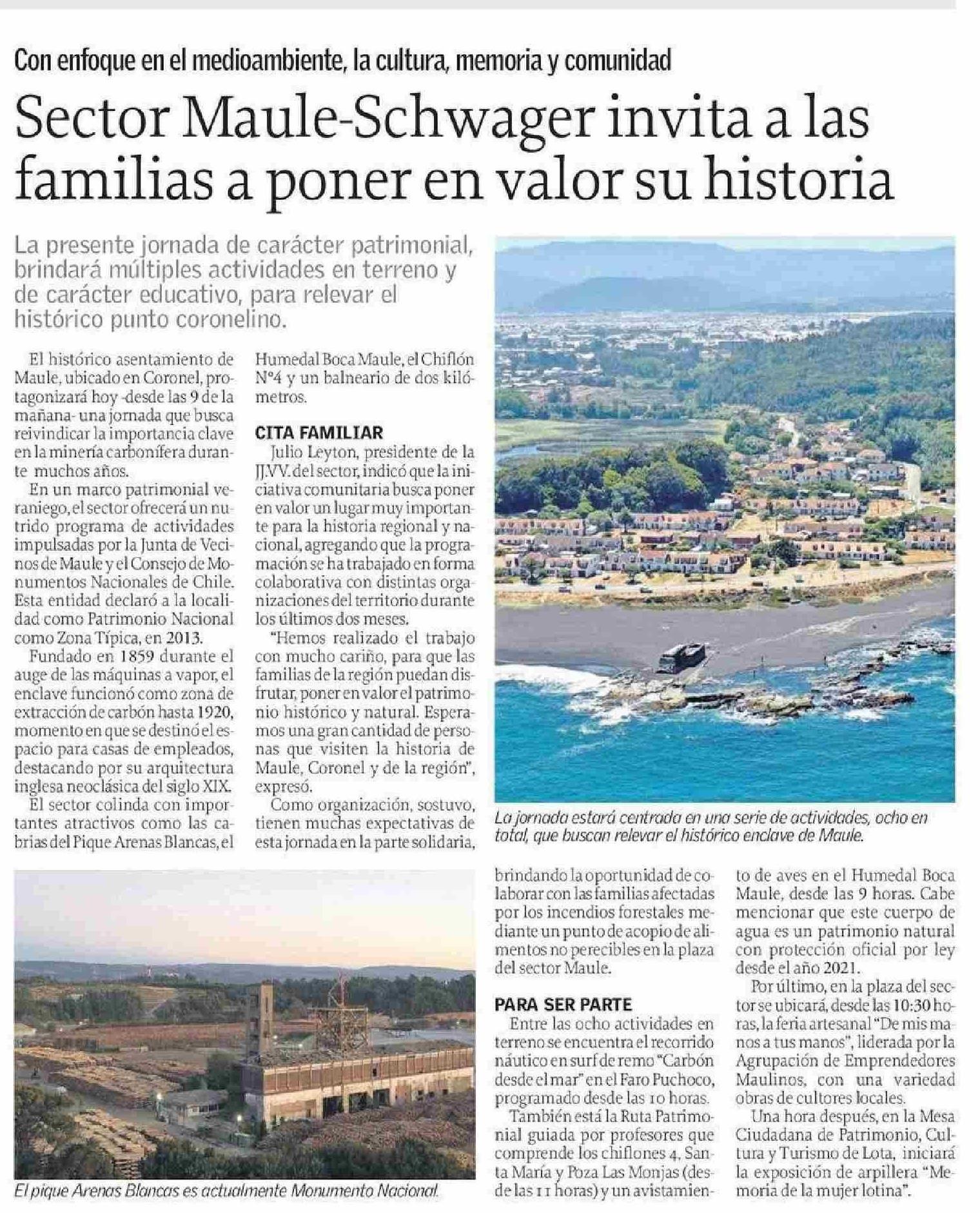 Con enfoque en el medioambiente, la cultura, memoria y comunidad

Sector Maule-Schwager invita a las familias a poner en valor su historia

La presente jornada de carácter patrimonial, brindará múltiples actividades en terreno y de carácter educativo, para relevar el histórico punto coronelino.

El histórico asentamiento de Maule, ubicado en Coronel, protagonizará hoy -desde las 9 de la mañana- una jornada que busca reivindicar la importancia clave en la minería carbonífera durante muchos años.

En un marco patrimonial veraniego, el sector ofrecerá un nutrido programa de actividades impulsadas por la Junta de Vecinos de Maule y el Consejo de Monumentos Nacionales de Chile. Esta entidad declaró a la localidad como Patrimonio Nacional como Zona Típica, en 2013.

Fundado en 1859 durante el auge de las máquinas a vapor, el enclave funcionó como zona de extracción de carbón hasta 1920, momento en que se destinó el espacio para casas de empleados, destacando por su arquitectura inglesa neoclásica del siglo XIX.

El sector colinda con importantes atractivos como las cabrias del Pique Arenas Blancas, el Humedal Boca Maule, el Chiflón N°4 y un balneario de dos kilómetros.

CITA FAMILIAR

Julio Leyton, presidente de la JJ.VV. del sector, indicó que la iniciativa comunitaria busca poner en valor un lugar muy importante para la historia regional y nacional, agregando que la programación se ha trabajado en forma colaborativa con distintas organizaciones del territorio durante los últimos dos meses.

"Hemos realizado el trabajo con mucho cariño, para que las familias de la región puedan disfrutar, poner en valor el patrimonio histórico y natural. Esperamos una gran cantidad de personas que visiten la historia de Maule, Coronel y de la región", expresó.

Como organización, sostuvo, tienen muchas expectativas de esta jornada en la parte solidaria, brindando la oportunidad de colaborar con las familias afectadas por los incendios forestales mediante un punto de acopio de alimentos no perecibles en la plaza del sector Maule.

PARA SER PARTE

Entre las ocho actividades en terreno se encuentra el recorrido náutico en surf de remo "Carbón desde el mar" en el Faro Puchoco, programado desde las 10 horas.

También está la Ruta Patrimonial guiada por profesores que comprende los chiflones 4, Santa María y Poza Las Monjas (desde las 11 horas) y un avistamiento de aves en el Humedal Boca Maule, desde las 9 horas. Cabe mencionar que este cuerpo de agua es un patrimonio natural con protección oficial por ley desde el año 2021.

Por último, en la plaza del sector se ubicará, desde las 10:30 horas, la feria artesanal "De mis manos a tus manos", liderada por la Agrupación de Emprendedores Maulinos, con una variedad obras de cultores locales.

Una hora después, en la Mesa Ciudadana de Patrimonio, Cultura y Turismo de Lota, iniciará la exposición de arpillera "Memoria de la mujer lotina".

La jornada estará centrada en una serie de actividades, ocho en total, que buscan relevar el histórico enclave de Maule.

El pique Arenas Blancas es actualmente Monumento Nacional.